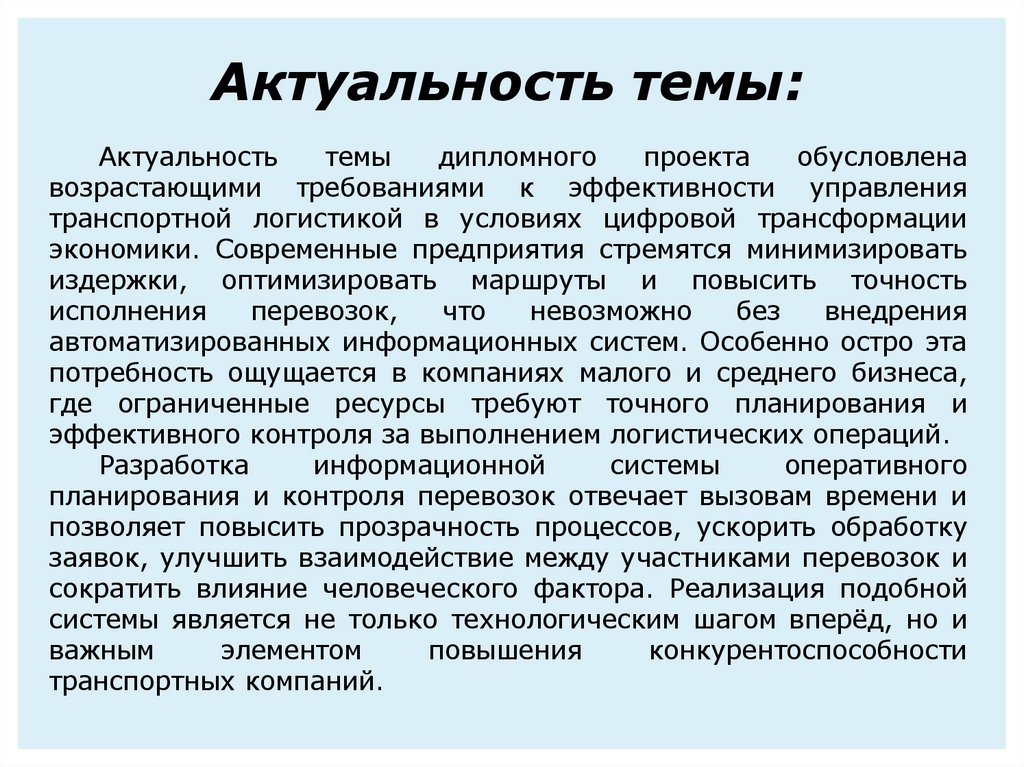 Актуальность темы:

Актуальность темы дипломного проекта обусловлена возрастающими требованиями к эффективности управления транспортной логистикой в условиях цифровой трансформации экономики. Современные предприятия стремятся минимизировать издержки, оптимизировать маршруты и повысить точность исполнения перевозок, что невозможно без внедрения автоматизированных информационных систем. Особенно остро эта потребность ощущается в компаниях малого и среднего бизнеса, где ограниченные ресурсы требуют точного планирования и эффективного контроля за выполнением логистических операций.

Разработка информационной системы оперативного планирования и контроля перевозок отвечает вызовам времени и позволяет повысить прозрачность процессов, ускорить обработку заявок, улучшить взаимодействие между участниками перевозок и сократить влияние человеческого фактора. Реализация подобной системы является не только технологическим шагом вперёд, но и важным элементом повышения конкурентоспособности транспортных компаний.